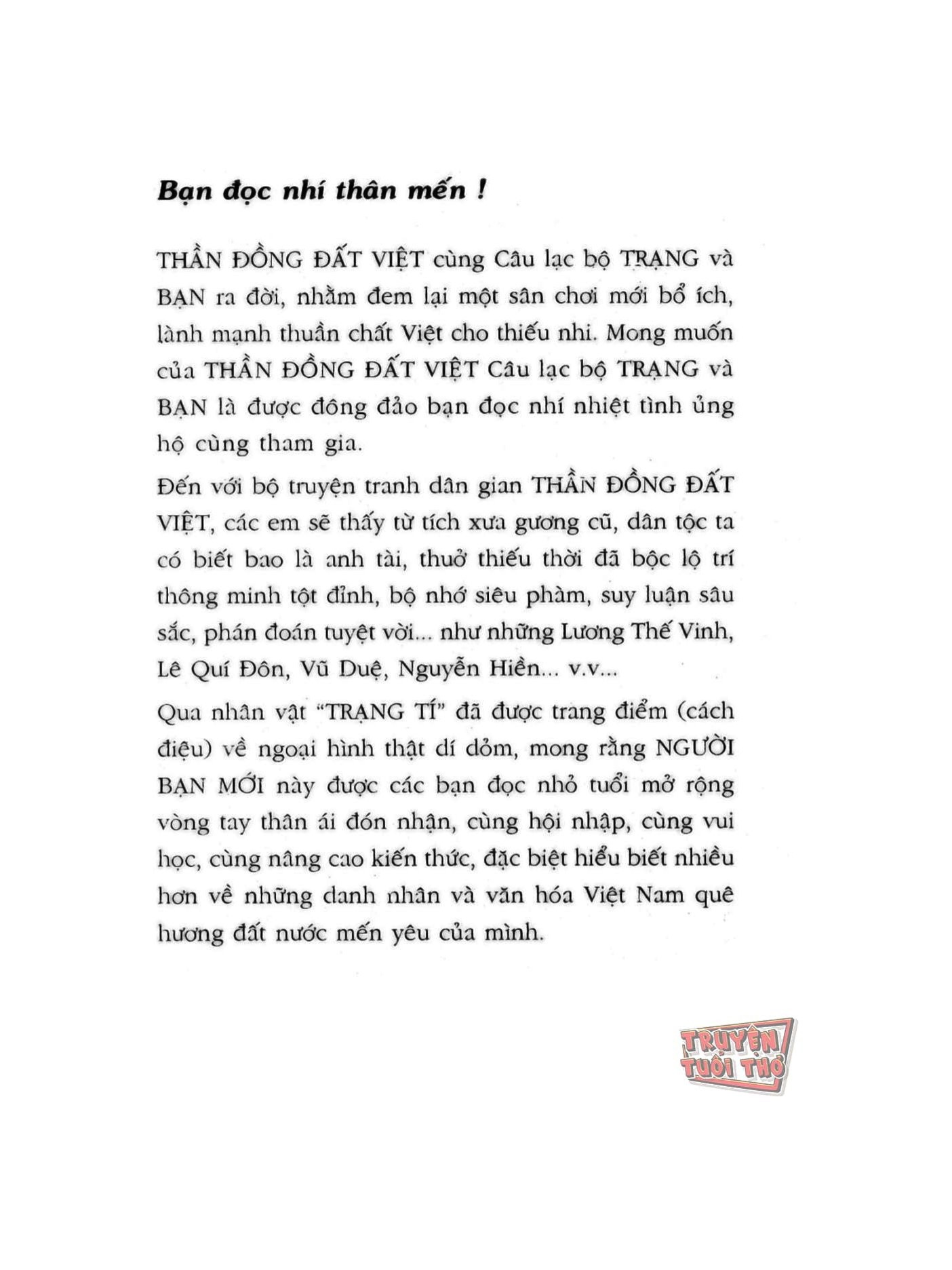 Bạn đọc nhí thân mến !

THẦN ĐỒNG ĐẤT VIỆT cùng Câu lạc bộ TRẠNG và BẠN ra đời, nhằm đem lại một sân chơi mới bổ ích, lành mạnh thuần chất Việt cho thiếu nhi. Mong muốn của THẦN ĐỒNG ĐẤT VIỆT Câu lạc bộ TRẠNG và BẠN là được đông đảo bạn đọc nhí nhiệt tình ủng hộ cùng tham gia.

Đến với bộ truyện tranh dân gian THẦN ĐỒNG ĐẤT VIỆT, các em sẽ thấy từ tích xưa gương cũ, dân tộc ta có biết bao là anh tài, thuở thiếu thời đã bộc lộ trí thông minh tột đỉnh, bộ nhớ siêu phàm, suy luận sâu sắc, phán đoán tuyệt vời... như những Lương Thế Vinh, Lê Quí Đôn, Vũ Duệ, Nguyễn Hiền... v.v...

Qua nhân vật "TRẠNG TÍ" đã được trang điểm (cách điệu) về ngoại hình thật dí dỏm, mong rằng NGƯỜI BẠN MỚI này được các bạn đọc nhỏ tuổi mở rộng vòng tay thân ái đón nhận, cùng hội nhập, cùng vui học, cùng nâng cao kiến thức, đặc biệt hiểu biết nhiều hơn về những danh nhân và văn hóa Việt Nam quê hương đất nước mến yêu của mình.

TRUYỆN TUỔI THƠ